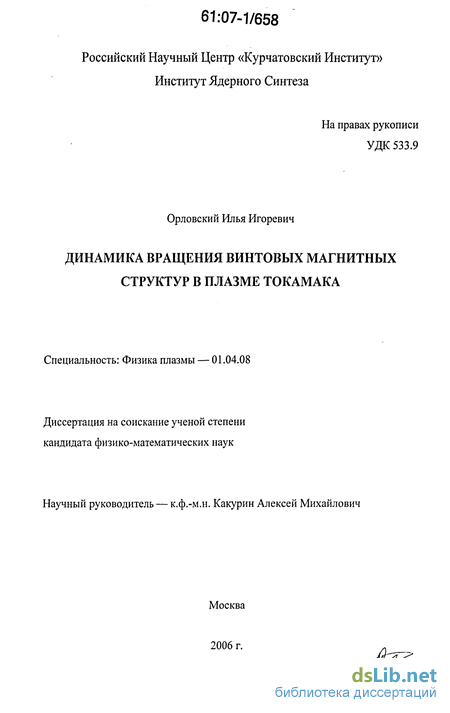 61:07-1/658

Российский Научный Центр «Курчатовский Институт»
Институт Ядерного Синтеза

На правах рукописи
УДК 533.9

Орловский Илья Игоревич

ДИНАМИКА ВРАЩЕНИЯ ВИНТОВЫХ МАГНИТНЫХ СТРУКТУР В ПЛАЗМЕ ТОКАМАКА

Специальность: Физика плазмы — 01.04.08

Диссертация на соискание ученой степени
кандидата физико-математических наук

Научный руководитель — к.ф.-м.н. Какурин Алексей Михайлович

Москва

2006 г.

dsLib.net
библиотека диссертаций